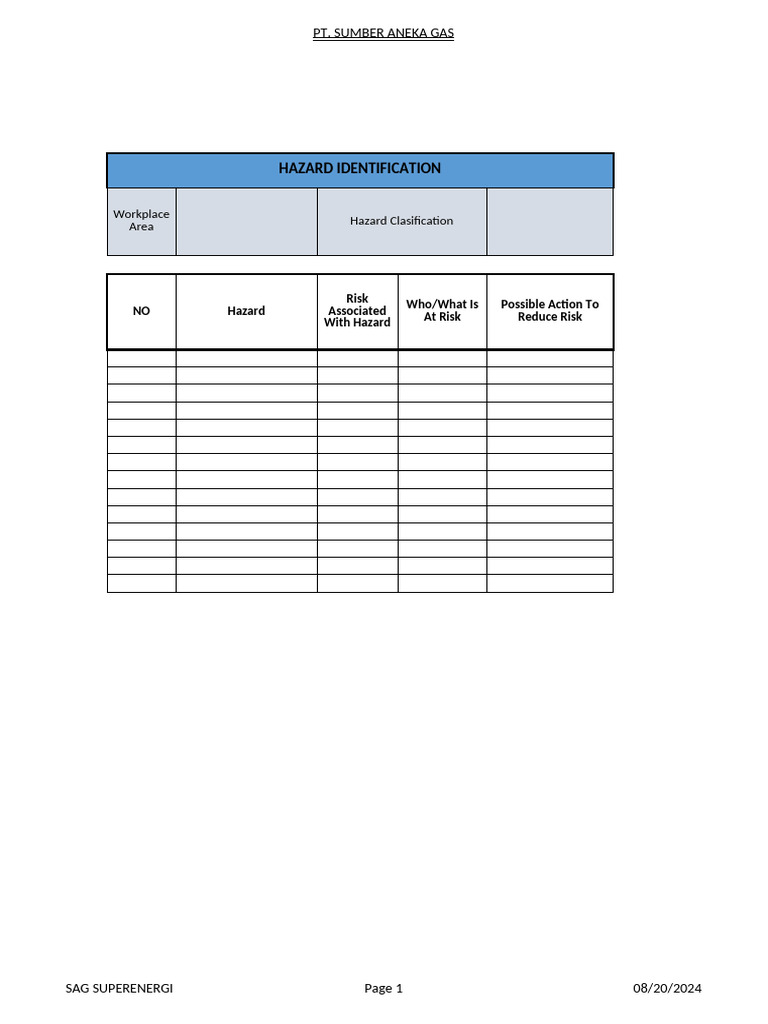 PT. SUMBER ANEKA GAS

HAZARD IDENTIFICATION

Workplace Area

Hazard Clasification

| NO | Hazard | Risk Associated With Hazard | Who/What Is At Risk | Possible Action To Reduce Risk |
|---|---|---|---|---|
| | | | | |
| | | | | |
| | | | | |
| | | | | |
| | | | | |
| | | | | |
| | | | | |
| | | | | |
| | | | | |
| | | | | |
| | | | | |
| | | | | |
| | | | | |
| | | | | |

SAG SUPERENERGI
Page 1
08/20/2024